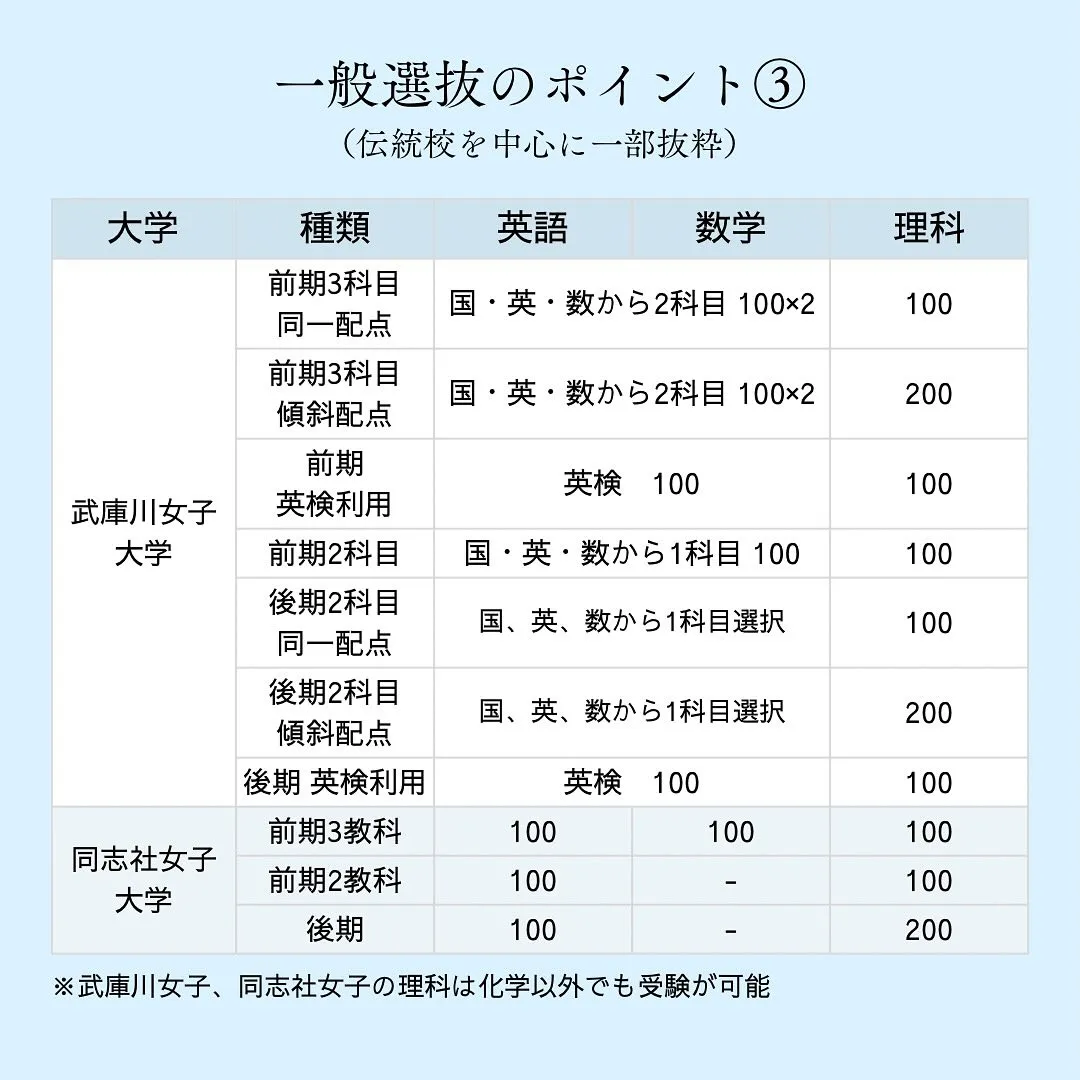 一般選抜のポイント③

（伝統校を中心に一部抜粋）

| 大学 | 種類 | 英語 | 数学 | 理科 |
|---|---|---|---|---|
| 武庫川女子大学 | 前期3科目 同一配点 | 国・英・数から2科目 100×2 | | 100 |
| | 前期3科目 傾斜配点 | 国・英・数から2科目 100×2 | | 200 |
| | 前期 英検利用 | 英検　100 | | 100 |
| | 前期2科目 | 国・英・数から1科目 100 | | 100 |
| | 後期2科目 同一配点 | 国、英、数から1科目選択 | | 100 |
| | 後期2科目 傾斜配点 | 国、英、数から1科目選択 | | 200 |
| | 後期 英検利用 | 英検　100 | | 100 |
| 同志社女子大学 | 前期3教科 | 100 | 100 | 100 |
| | 前期2教科 | 100 | - | 100 |
| | 後期 | 100 | - | 200 |

※武庫川女子、同志社女子の理科は化学以外でも受験が可能